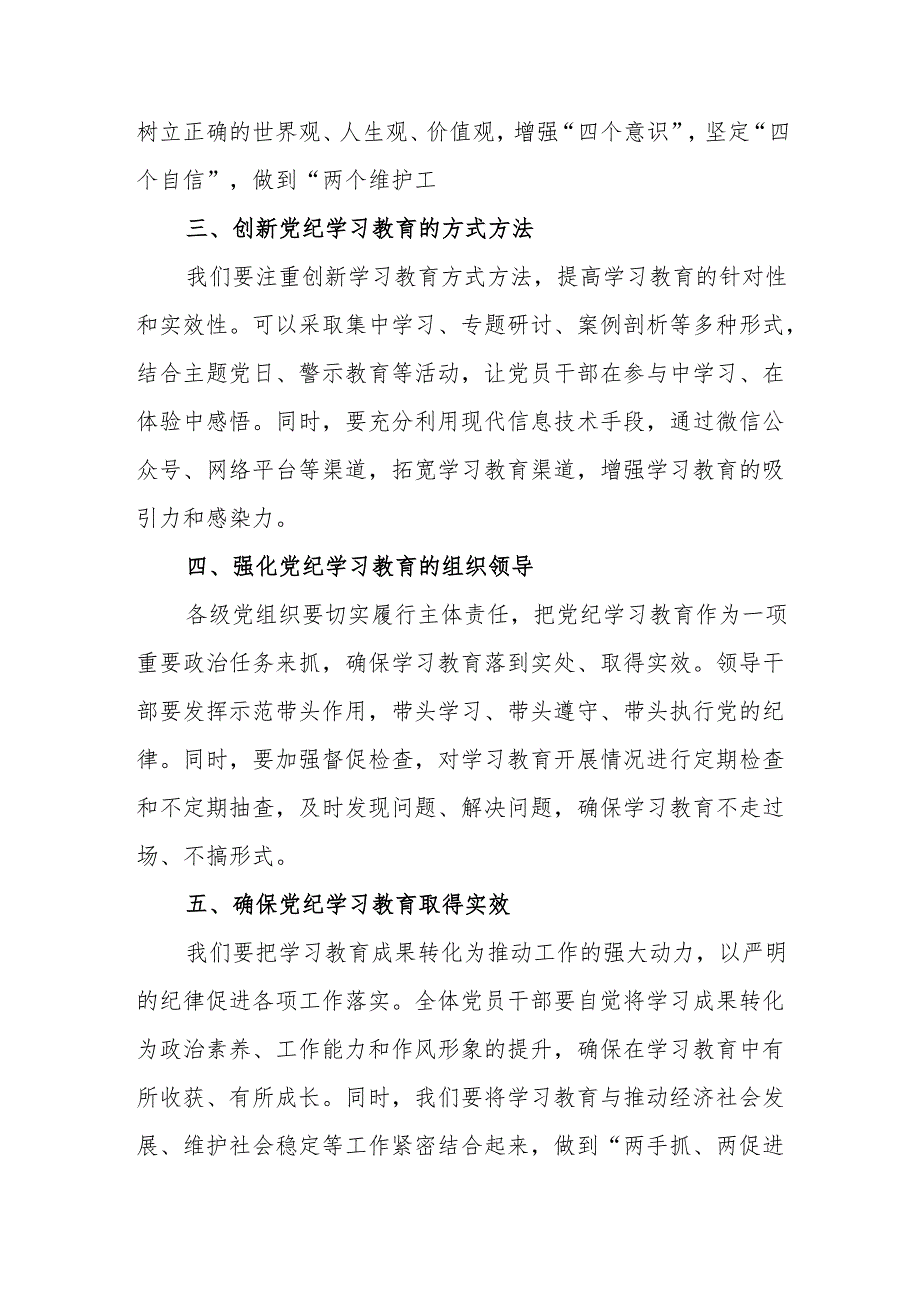 树立正确的世界观、人生观、价值观，增强“四个意识”，坚定“四个自信”，做到“两个维护工

三、创新党纪学习教育的方式方法

我们要注重创新学习教育方式方法，提高学习教育的针对性和实效性。可以采取集中学习、专题研讨、案例剖析等多种形式，结合主题党日、警示教育等活动，让党员干部在参与中学习、在体验中感悟。同时，要充分利用现代信息技术手段，通过微信公众号、网络平台等渠道，拓宽学习教育渠道，增强学习教育的吸引力和感染力。

四、强化党纪学习教育的组织领导

各级党组织要切实履行主体责任，把党纪学习教育作为一项重要政治任务来抓，确保学习教育落到实处、取得实效。领导干部要发挥示范带头作用，带头学习、带头遵守、带头执行党的纪律。同时，要加强督促检查，对学习教育开展情况进行定期检查和不定期抽查，及时发现问题、解决问题，确保学习教育不走过场、不搞形式。

五、确保党纪学习教育取得实效

我们要把学习教育成果转化为推动工作的强大动力，以严明的纪律促进各项工作落实。全体党员干部要自觉将学习成果转化为政治素养、工作能力和作风形象的提升，确保在学习教育中有所收获、有所成长。同时，我们要将学习教育与推动经济社会发展、维护社会稳定等工作紧密结合起来，做到“两手抓、两促进